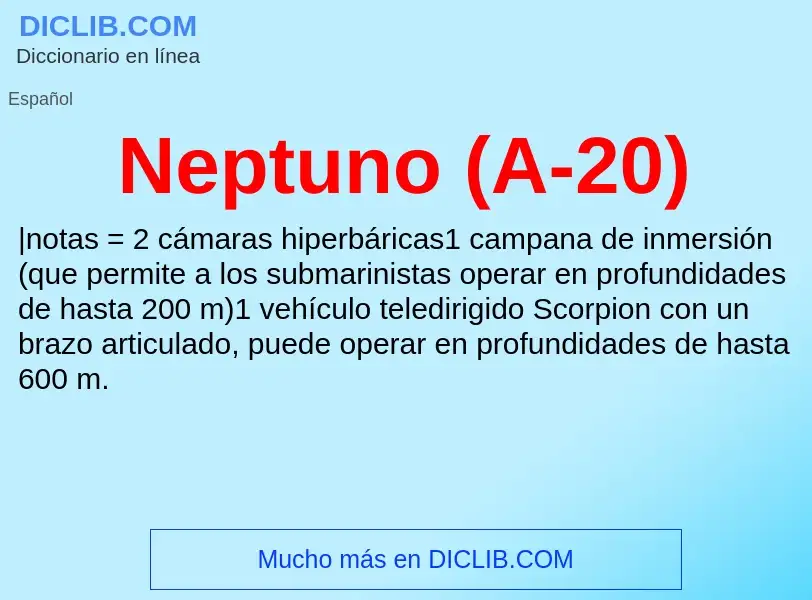 DICLIB.COM
Diccionario en línea

Español

Neptuno (A-20)

|notas = 2 cámaras hiperbáricas1 campana de inmersión (que permite a los submarinistas operar en profundidades de hasta 200 m)1 vehículo teledirigido Scorpion con un brazo articulado, puede operar en profundidades de hasta 600 m.

Mucho más en DICLIB.COM